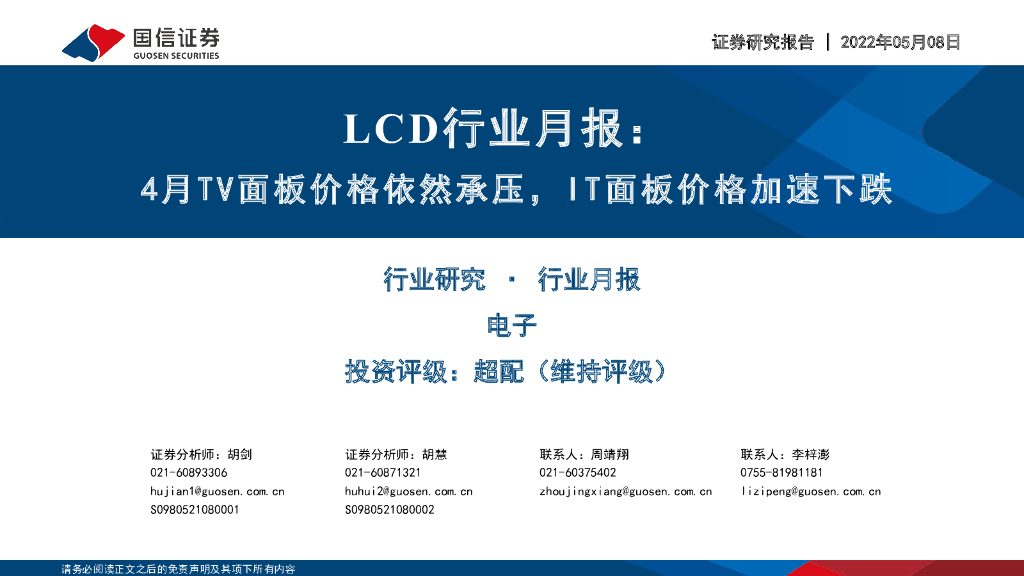 国信证券
GUOSEN SECURITIES

证券研究报告 | 2022年05月08日

LCD行业月报：

4月TV面板价格依然承压，IT面板价格加速下跌

行业研究 · 行业月报

电子

投资评级：超配（维持评级）

证券分析师：胡剑
021-60893306
hujian1@guosen.com.cn
S0980521080001

证券分析师：胡慧
021-60871321
huhui2@guosen.com.cn
S0980521080002

联系人：周靖翔
021-60375402
zhoujingxiang@guosen.com.cn

联系人：李梓澎
0755-81981181
lizipeng@guosen.com.cn

请务必阅读正文之后的免责声明及其项下所有内容